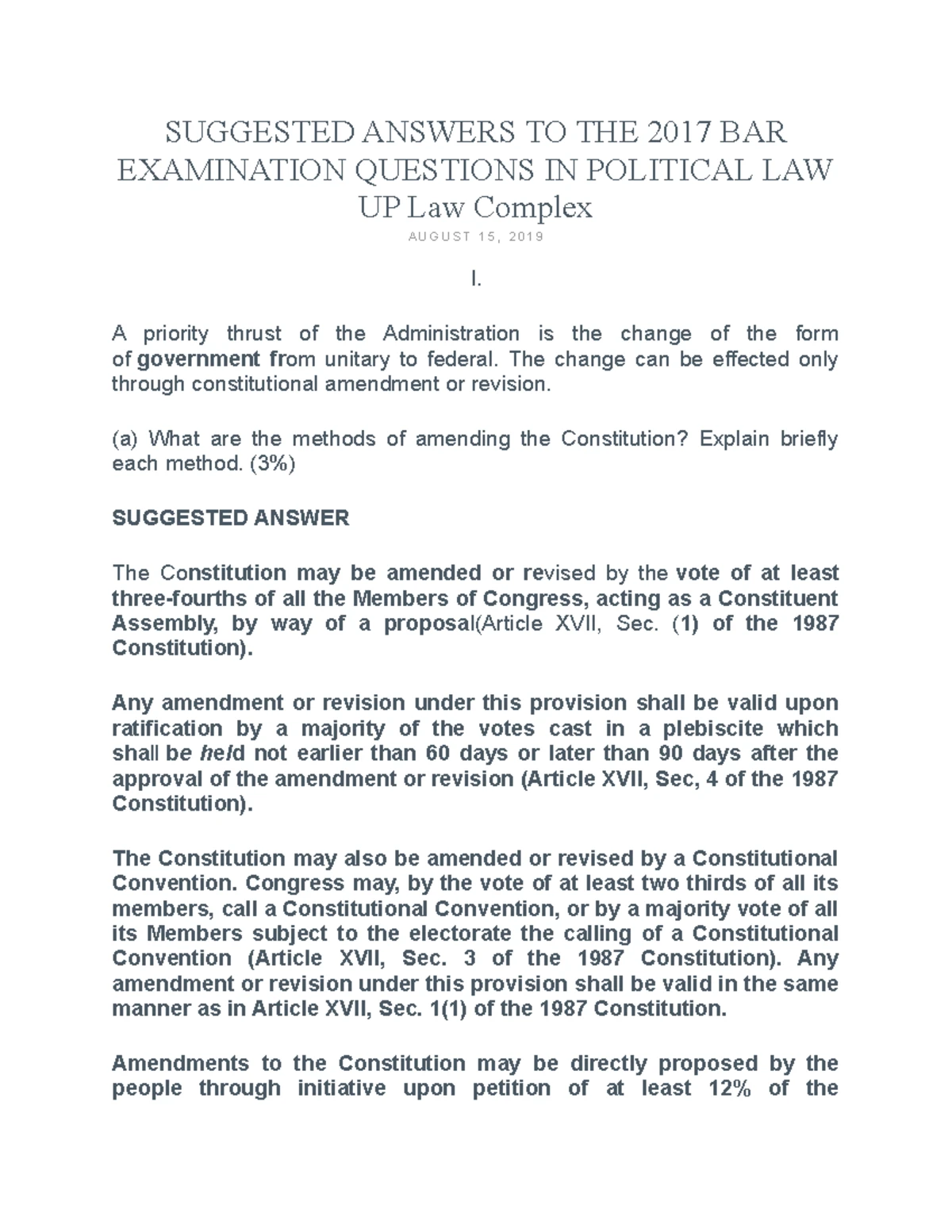 SUGGESTED ANSWERS TO THE 2017 BAR EXAMINATION QUESTIONS IN POLITICAL LAW
UP Law Complex

AUGUST 15, 2019

I.

A priority thrust of the Administration is the change of the form of government from unitary to federal. The change can be effected only through constitutional amendment or revision.

(a) What are the methods of amending the Constitution? Explain briefly each method. (3%)

SUGGESTED ANSWER

The Constitution may be amended or revised by the vote of at least three-fourths of all the Members of Congress, acting as a Constituent Assembly, by way of a proposal(Article XVII, Sec. (1) of the 1987 Constitution).

Any amendment or revision under this provision shall be valid upon ratification by a majority of the votes cast in a plebiscite which shall be held not earlier than 60 days or later than 90 days after the approval of the amendment or revision (Article XVII, Sec, 4 of the 1987 Constitution).

The Constitution may also be amended or revised by a Constitutional Convention. Congress may, by the vote of at least two thirds of all its members, call a Constitutional Convention, or by a majority vote of all its Members subject to the electorate the calling of a Constitutional Convention (Article XVII, Sec. 3 of the 1987 Constitution). Any amendment or revision under this provision shall be valid in the same manner as in Article XVII, Sec. 1(1) of the 1987 Constitution.

Amendments to the Constitution may be directly proposed by the people through initiative upon petition of at least 12% of the